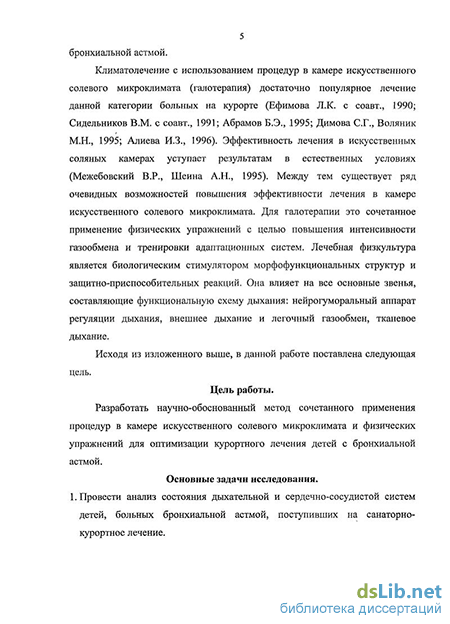 5

бронхиальной астмой.

Климатолечение с использованием процедур в камере искусственного солевого микроклимата (галотерапия) достаточно популярное лечение данной категории больных на курорте (Ефимова Л.К. с соавт., 1990; Сидельников В.М. с соавт., 1991; Абрамов Б.Э., 1995; Димова С.Г., Воляник М.Н., 1995; Алиева И.З., 1996). Эффективность лечения в искусственных соляных камерах уступает результатам в естественных условиях (Межебовский В.Р., Шеина А.Н., 1995). Между тем существует ряд очевидных возможностей повышения эффективности лечения в камере искусственного солевого микроклимата. Для галотерапии это сочетанное применение физических упражнений с целью повышения интенсивности газообмена и тренировки адаптационных систем. Лечебная физкультура является биологическим стимулятором морфофункциональных структур и защитно-приспособительных реакций. Она влияет на все основные звенья, составляющие функциональную схему дыхания: нейрогуморальный аппарат регуляции дыхания, внешнее дыхание и легочный газообмен, тканевое дыхание.

Исходя из изложенного выше, в данной работе поставлена следующая цель.

Цель работы.

Разработать научно-обоснованный метод сочетанного применения процедур в камере искусственного солевого микроклимата и физических упражнений для оптимизации курортного лечения детей с бронхиальной астмой.

Основные задачи исследования.

1. Провести анализ состояния дыхательной и сердечно-сосудистой систем детей, больных бронхиальной астмой, поступивших на санаторно-курортное лечение.

dsLib.net
библиотека диссертаций